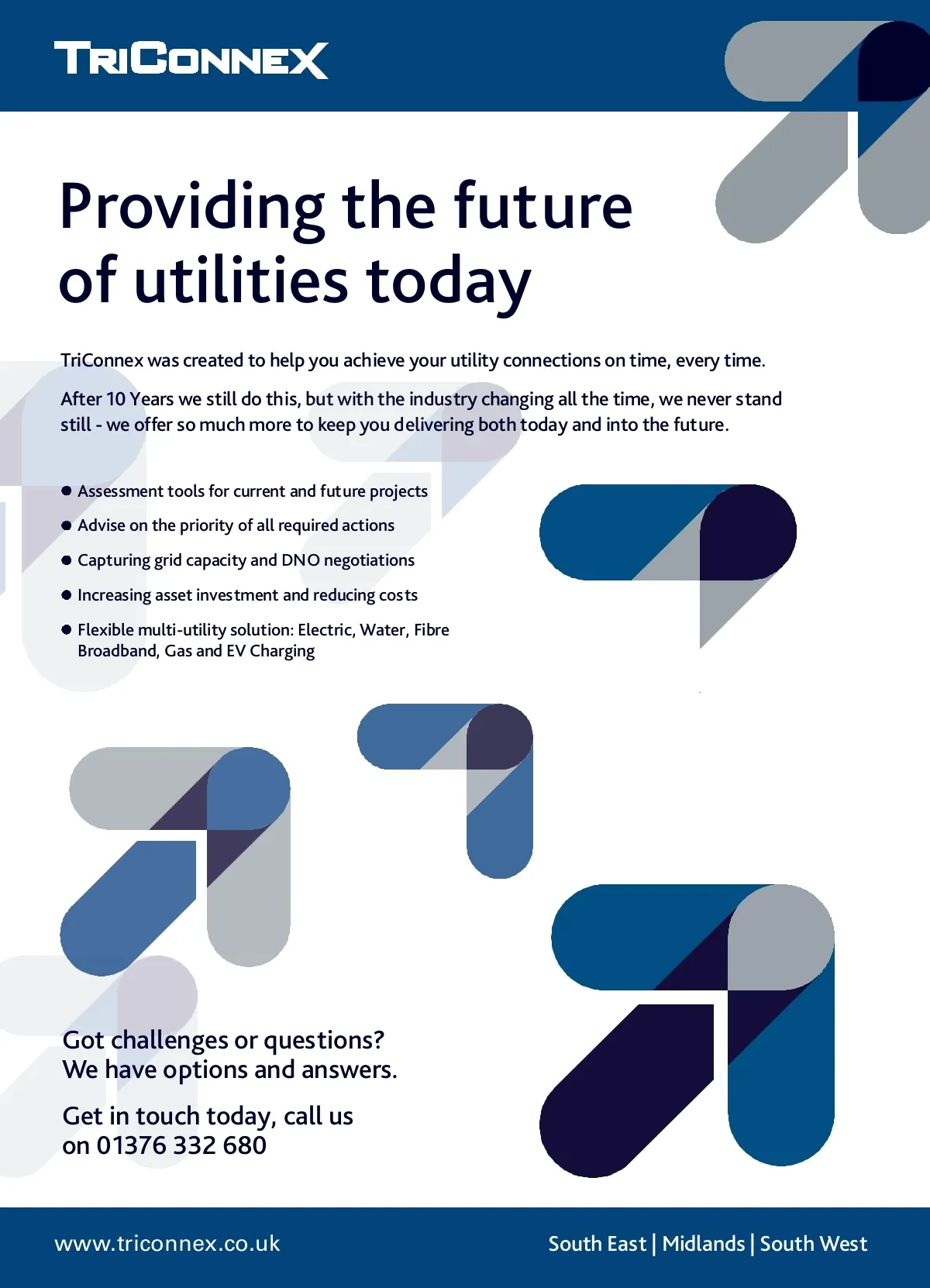 TRICONNEX

Providing the future of utilities today

TriConnex was created to help you achieve your utility connections on time, every time.

After 10 Years we still do this, but with the industry changing all the time, we never stand still - we offer so much more to keep you delivering both today and into the future.

• Assessment tools for current and future projects
• Advise on the priority of all required actions
• Capturing grid capacity and DNO negotiations
• Increasing asset investment and reducing costs
• Flexible multi-utility solution: Electric, Water, Fibre Broadband, Gas and EV Charging

Got challenges or questions? We have options and answers.

Get in touch today, call us on 01376 332 680

www.triconnex.co.uk

South East | Midlands | South West